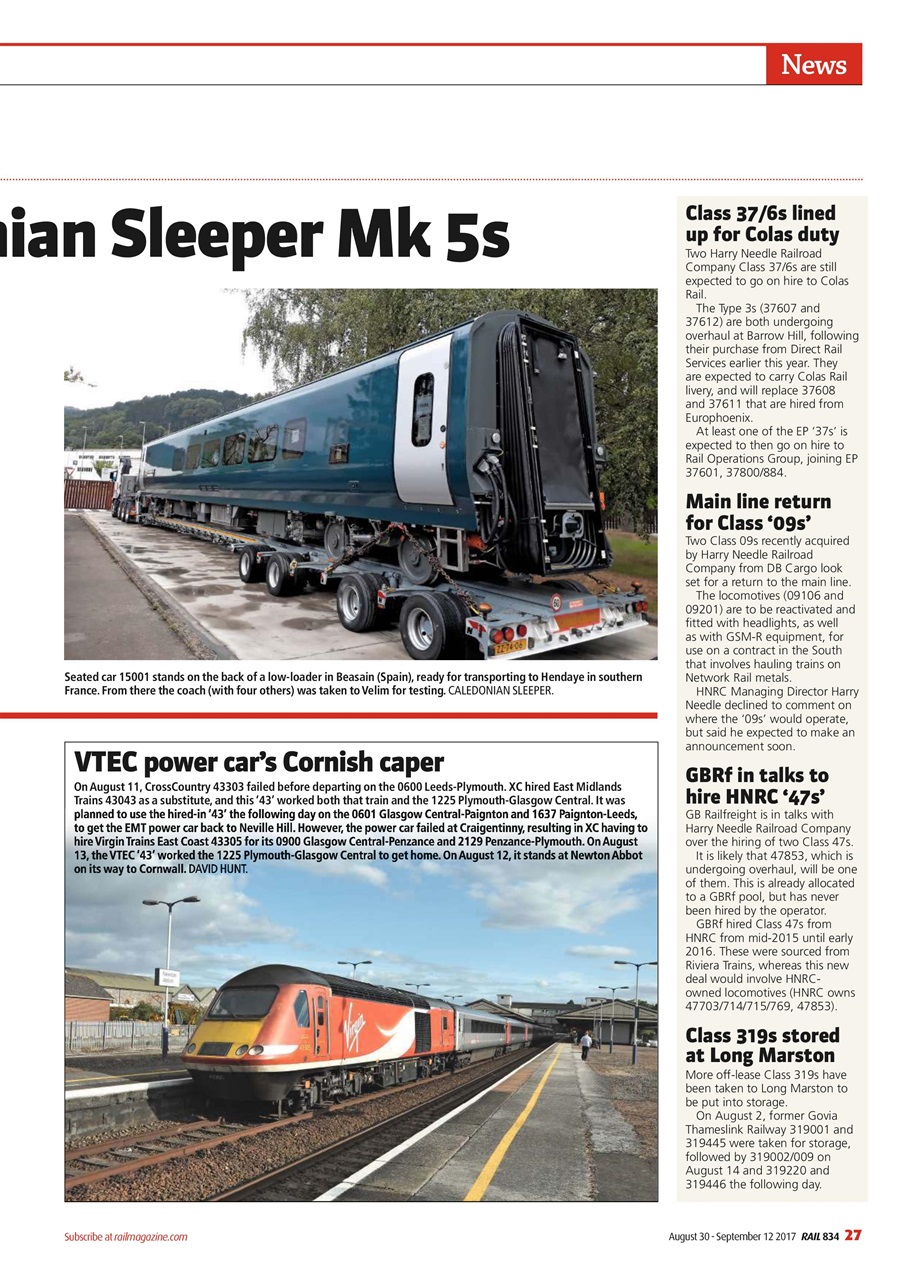 News

nian Sleeper Mk 5s

Seated car 15001 stands on the back of a low-loader in Beasain (Spain), ready for transporting to Hendaye in southern France. From there the coach (with four others) was taken to Velim for testing. CALEDONIAN SLEEPER.

VTEC power car's Cornish caper

On August 11, CrossCountry 43303 failed before departing on the 0600 Leeds-Plymouth. XC hired East Midlands Trains 43043 as a substitute, and this '43' worked both that train and the 1225 Plymouth-Glasgow Central. It was planned to use the hired-in '43' the following day on the 0601 Glasgow Central-Paignton and 1637 Paignton-Leeds, to get the EMT power car back to Neville Hill. However, the power car failed at Craigentinny, resulting in XC having to hire Virgin Trains East Coast 43305 for its 0900 Glasgow Central-Penzance and 2129 Penzance-Plymouth. On August 13, the VTEC '43' worked the 1225 Plymouth-Glasgow Central to get home. On August 12, it stands at Newton Abbot on its way to Cornwall. DAVID HUNT.

Class 37/6s lined up for Colas duty

Two Harry Needle Railroad Company Class 37/6s are still expected to go on hire to Colas Rail.

The Type 3s (37607 and 37612) are both undergoing overhaul at Barrow Hill, following their purchase from Direct Rail Services earlier this year. They are expected to carry Colas Rail livery, and will replace 37608 and 37611 that are hired from Europhoenix.

At least one of the EP '37s' is expected to then go on hire to Rail Operations Group, joining EP 37601, 37800/884.

Main line return for Class '09s'

Two Class 09s recently acquired by Harry Needle Railroad Company from DB Cargo look set for a return to the main line.

The locomotives (09106 and 09201) are to be reactivated and fitted with headlights, as well as with GSM-R equipment, for use on a contract in the South that involves hauling trains on Network Rail metals.

HNRC Managing Director Harry Needle declined to comment on where the '09s' would operate, but said he expected to make an announcement soon.

GBRf in talks to hire HNRC '47s'

GB Railfreight is in talks with Harry Needle Railroad Company over the hiring of two Class 47s.

It is likely that 47853, which is undergoing overhaul, will be one of them. This is already allocated to a GBRf pool, but has never been hired by the operator.

GBRf hired Class 47s from HNRC from mid-2015 until early 2016. These were sourced from Riviera Trains, whereas this new deal would involve HNRC-owned locomotives (HNRC owns 47703/714/715/769, 47853).

Class 319s stored at Long Marston

More off-lease Class 319s have been taken to Long Marston to be put into storage.

On August 2, former Govia Thameslink Railway 319001 and 319445 were taken for storage, followed by 319002/009 on August 14 and 319220 and 319446 the following day.

Subscribe at railmagazine.com

August 30 - September 12 2017 RAIL 834 27